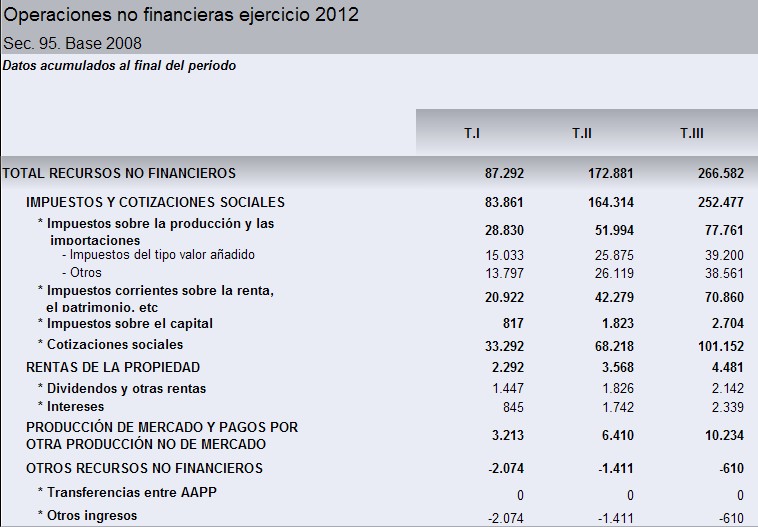 Operaciones no financieras ejercicio 2012

Sec. 95. Base 2008

Datos acumulados al final del periodo

| | T.I | T.II | T.III |
|---|---|---|---|
| TOTAL RECURSOS NO FINANCIEROS | 87.292 | 172.881 | 266.582 |
| IMPUESTOS Y COTIZACIONES SOCIALES | 83.861 | 164.314 | 252.477 |
| * Impuestos sobre la producción y las importaciones | 28.830 | 51.994 | 77.761 |
| - Impuestos del tipo valor añadido | 15.033 | 25.875 | 39.200 |
| - Otros | 13.797 | 26.119 | 38.561 |
| * Impuestos corrientes sobre la renta, el patrimonio, etc | 20.922 | 42.279 | 70.860 |
| * Impuestos sobre el capital | 817 | 1.823 | 2.704 |
| * Cotizaciones sociales | 33.292 | 68.218 | 101.152 |
| RENTAS DE LA PROPIEDAD | 2.292 | 3.568 | 4.481 |
| * Dividendos y otras rentas | 1.447 | 1.826 | 2.142 |
| * Intereses | 845 | 1.742 | 2.339 |
| PRODUCCIÓN DE MERCADO Y PAGOS POR OTRA PRODUCCIÓN NO DE MERCADO | 3.213 | 6.410 | 10.234 |
| OTROS RECURSOS NO FINANCIEROS | -2.074 | -1.411 | -610 |
| * Transferencias entre AAPP | 0 | 0 | 0 |
| * Otros ingresos | -2.074 | -1.411 | -610 |